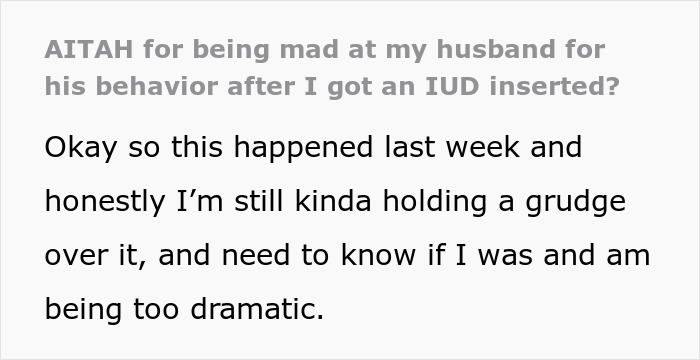 AITAH for being mad at my husband for his behavior after I got an IUD inserted?

Okay so this happened last week and honestly I’m still kinda holding a grudge over it, and need to know if I was and am being too dramatic.